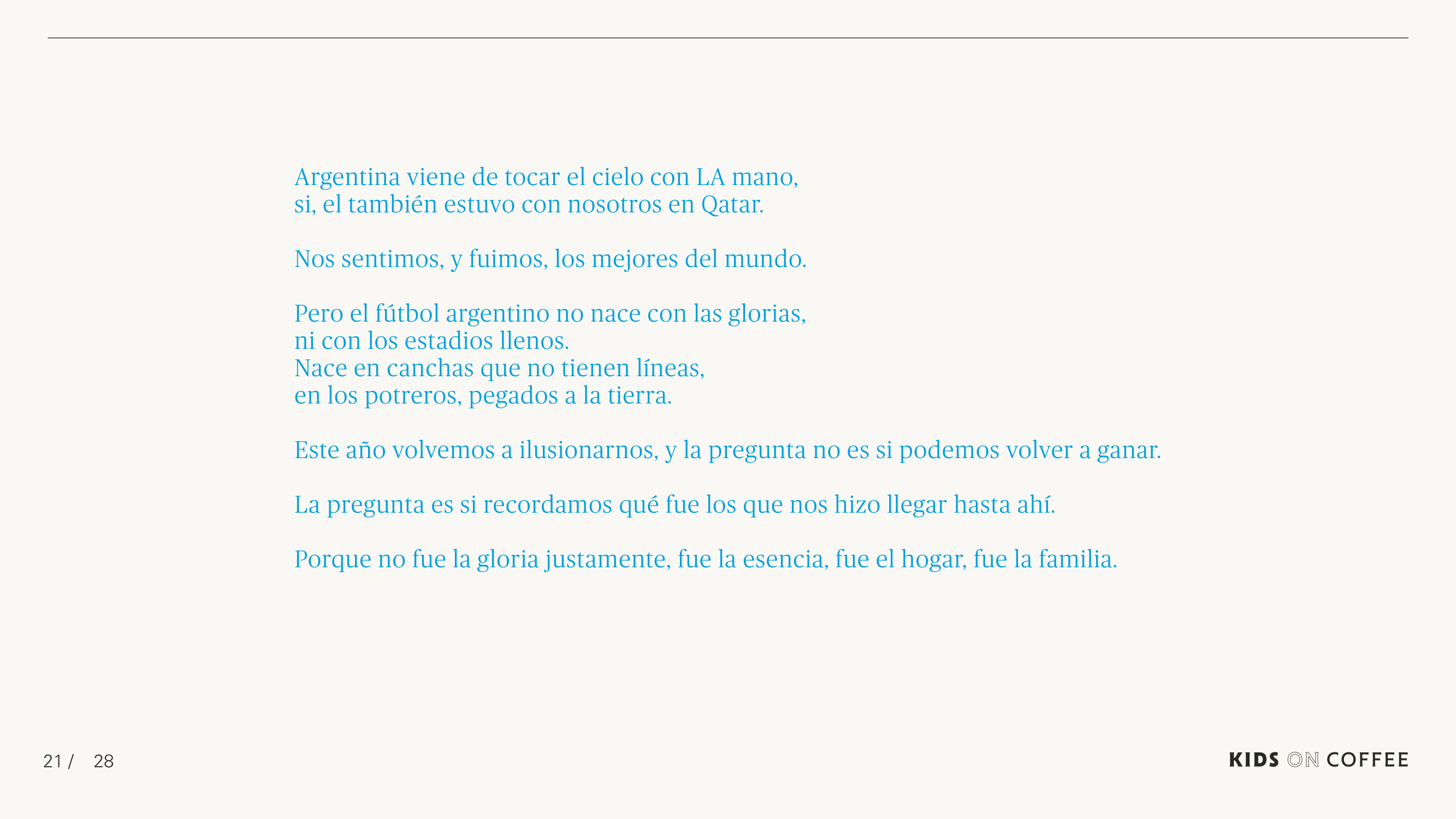 Argentina viene de tocar el cielo con LA mano,
si, el también estuvo con nosotros en Qatar.

Nos sentimos, y fuimos, los mejores del mundo.

Pero el fútbol argentino no nace con las glorias,
ni con los estadios llenos.
Nace en canchas que no tienen líneas,
en los potreros, pegados a la tierra.

Este año volvemos a ilusionarnos, y la pregunta no es si podemos volver a ganar.

La pregunta es si recordamos qué fue los que nos hizo llegar hasta ahí.

Porque no fue la gloria justamente, fue la esencia, fue el hogar, fue la familia.

21 / 28

KIDS ON COFFEE